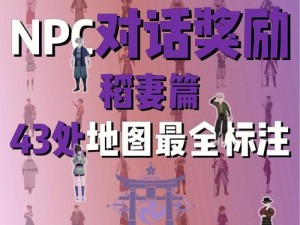 NPC对话奖励
稻妻篇
43处地图最全标注